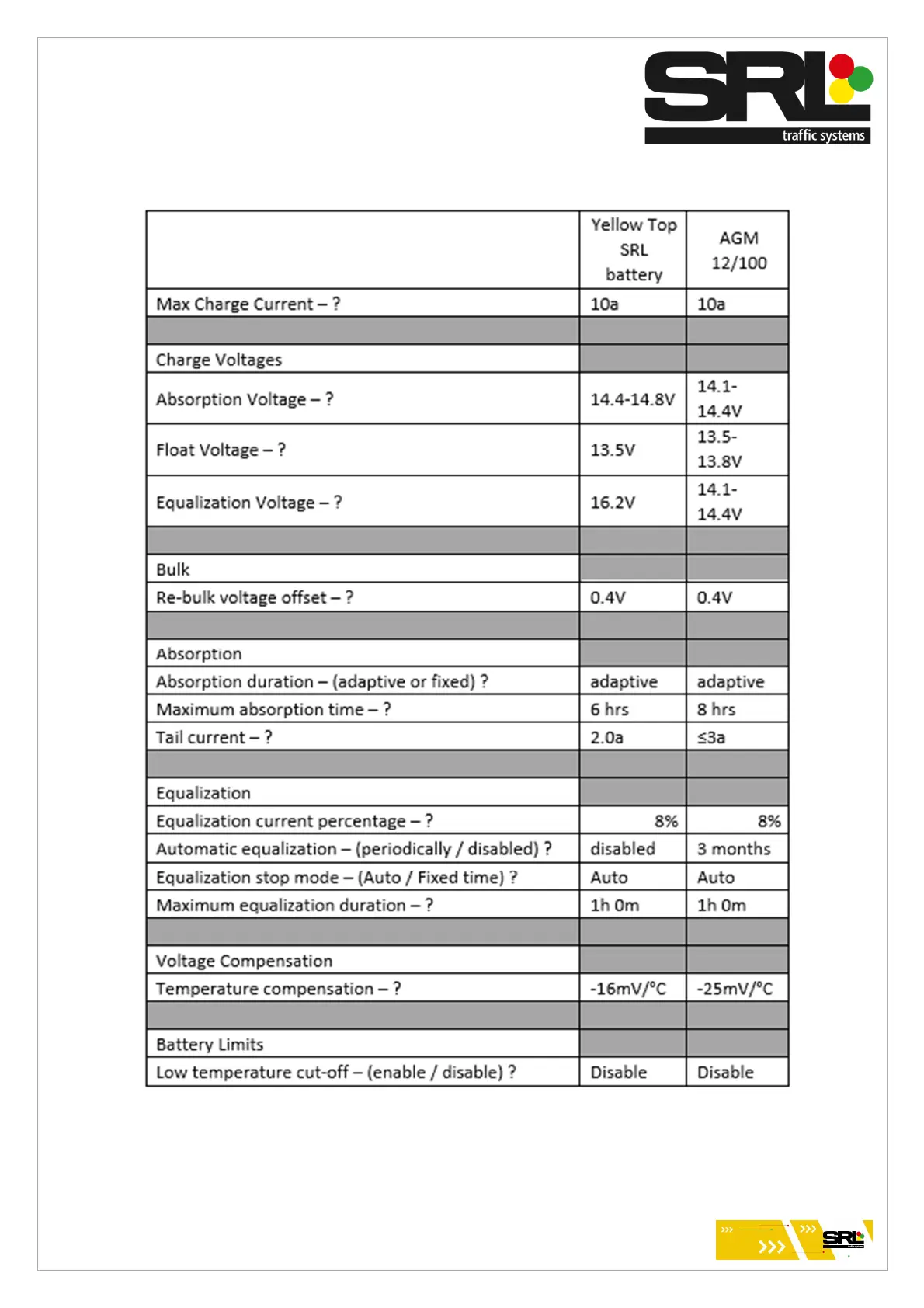 SRL
traffic systems

| | Yellow Top SRL battery | AGM 12/100 |
|---|---|---|
| Max Charge Current – ? | 10a | 10a |
| | | |
| Charge Voltages | | |
| Absorption Voltage – ? | 14.4-14.8V | 14.1-14.4V |
| Float Voltage – ? | 13.5V | 13.5-13.8V |
| Equalization Voltage – ? | 16.2V | 14.1-14.4V |
| | | |
| Bulk | | |
| Re-bulk voltage offset – ? | 0.4V | 0.4V |
| | | |
| Absorption | | |
| Absorption duration – (adaptive or fixed) ? | adaptive | adaptive |
| Maximum absorption time – ? | 6 hrs | 8 hrs |
| Tail current – ? | 2.0a | ≤3a |
| | | |
| Equalization | | |
| Equalization current percentage – ? | 8% | 8% |
| Automatic equalization – (periodically / disabled) ? | disabled | 3 months |
| Equalization stop mode – (Auto / Fixed time) ? | Auto | Auto |
| Maximum equalization duration – ? | 1h 0m | 1h 0m |
| | | |
| Voltage Compensation | | |
| Temperature compensation – ? | -16mV/°C | -25mV/°C |
| | | |
| Battery Limits | | |
| Low temperature cut-off – (enable / disable) ? | Disable | Disable |

SRL